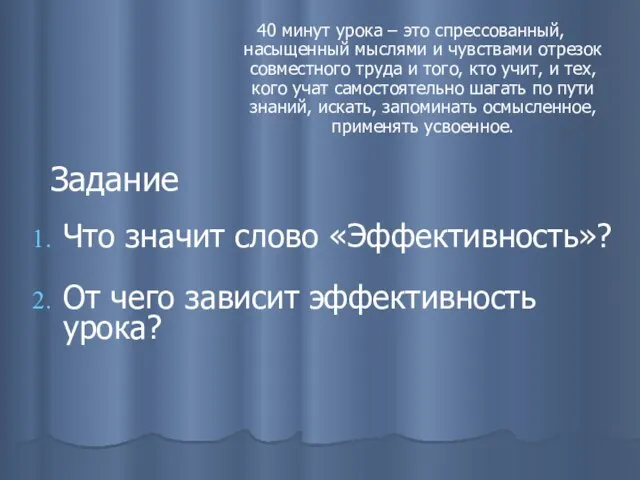 40 минут урока – это спрессованный, насыщенный мыслями и чувствами отрезок совместного труда и того, кто учит, и тех, кого учат самостоятельно шагать по пути знаний, искать, запоминать осмысленное, применять усвоенное.

Задание

1. Что значит слово «Эффективность»?

2. От чего зависит эффективность урока?